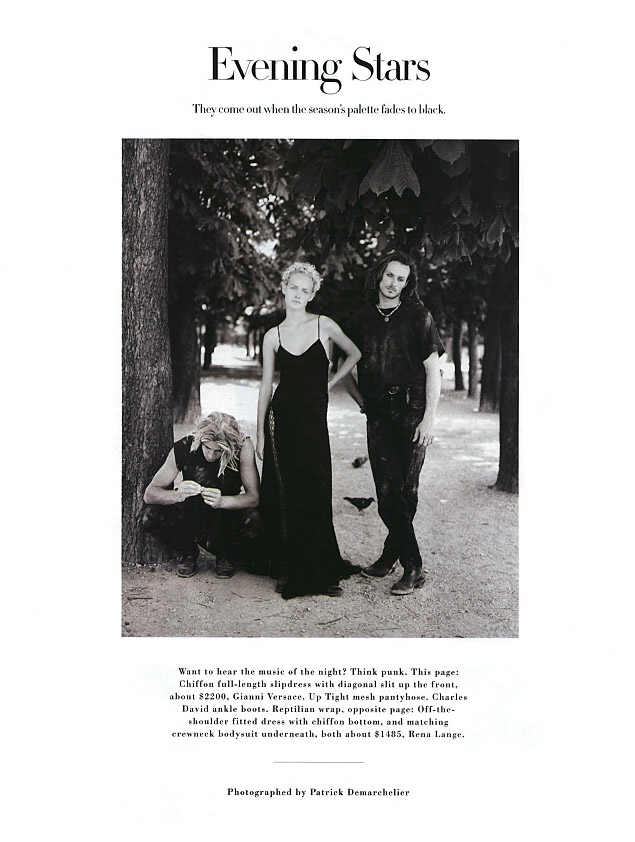 Evening Stars

They come out when the season's palette fades to black.

Want to hear the music of the night? Think punk. This page: Chiffon full-length slipdress with diagonal slit up the front, about $2200, Gianni Versace. Up Tight mesh pantyhose. Charles David ankle boots. Reptilian wrap, opposite page: Off-the-shoulder fitted dress with chiffon bottom, and matching crewneck bodysuit underneath, both about $1485, Rena Lange.

Photographed by Patrick Demarchelier